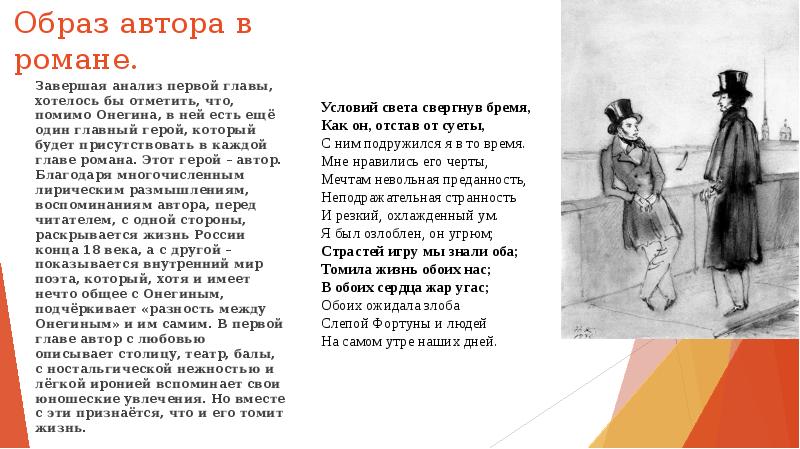 Образ автора в романе.

Завершая анализ первой главы, хотелось бы отметить, что, помимо Онегина, в ней есть ещё один главный герой, который будет присутствовать в каждой главе романа. Этот герой – автор. Благодаря многочисленным лирическим размышлениям, воспоминаниям автора, перед читателем, с одной стороны, раскрывается жизнь России конца 18 века, а с другой – показывается внутренний мир поэта, который, хотя и имеет нечто общее с Онегиным, подчёркивает «разность между Онегиным» и им самим. В первой главе автор с любовью описывает столицу, театр, балы, с ностальгической нежностью и лёгкой иронией вспоминает свои юношеские увлечения. Но вместе с эти признаётся, что и его томит жизнь.

Условий света свергнув бремя,
Как он, отстав от суеты,
С ним подружился я в то время.
Мне нравились его черты,
Мечтам невольная преданность,
Неподражательная странность
И резкий, охлажденный ум.
Я был озлоблен, он угрюм;
Страстей игру мы знали оба;
Томила жизнь обоих нас;
В обоих сердца жар угас;
Обоих ожидала злоба
Слепой Фортуны и людей
На самом утре наших дней.